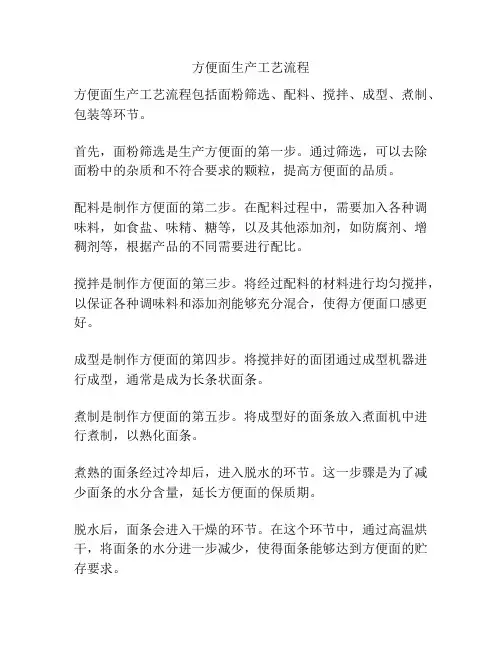 方便面生产工艺流程

方便面生产工艺流程包括面粉筛选、配料、搅拌、成型、煮制、包装等环节。

首先，面粉筛选是生产方便面的第一步。通过筛选，可以去除面粉中的杂质和不符合要求的颗粒，提高方便面的品质。

配料是制作方便面的第二步。在配料过程中，需要加入各种调味料，如食盐、味精、糖等，以及其他添加剂，如防腐剂、增稠剂等，根据产品的不同需要进行配比。

搅拌是制作方便面的第三步。将经过配料的材料进行均匀搅拌，以保证各种调味料和添加剂能够充分混合，使得方便面口感更好。

成型是制作方便面的第四步。将搅拌好的面团通过成型机器进行成型，通常是成为长条状面条。

煮制是制作方便面的第五步。将成型好的面条放入煮面机中进行煮制，以熟化面条。

煮熟的面条经过冷却后，进入脱水的环节。这一步骤是为了减少面条的水分含量，延长方便面的保质期。

脱水后，面条会进入干燥的环节。在这个环节中，通过高温烘干，将面条的水分进一步减少，使得面条能够达到方便面的贮存要求。